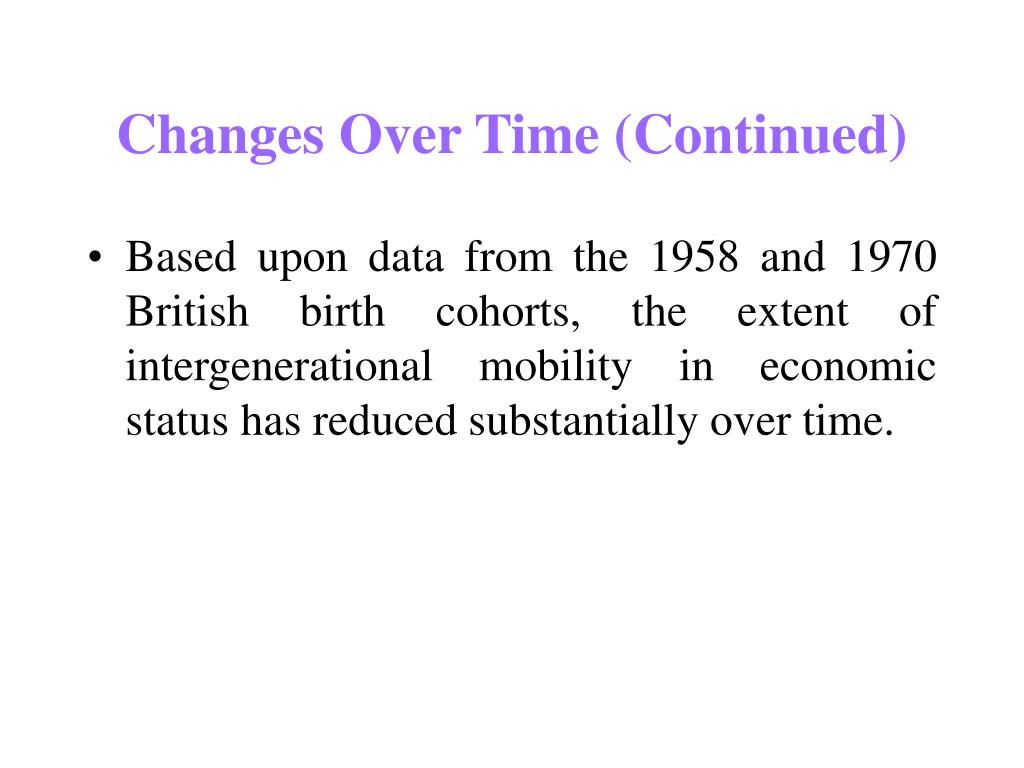 Changes Over Time (Continued)

• Based upon data from the 1958 and 1970 British birth cohorts, the extent of intergenerational mobility in economic status has reduced substantially over time.